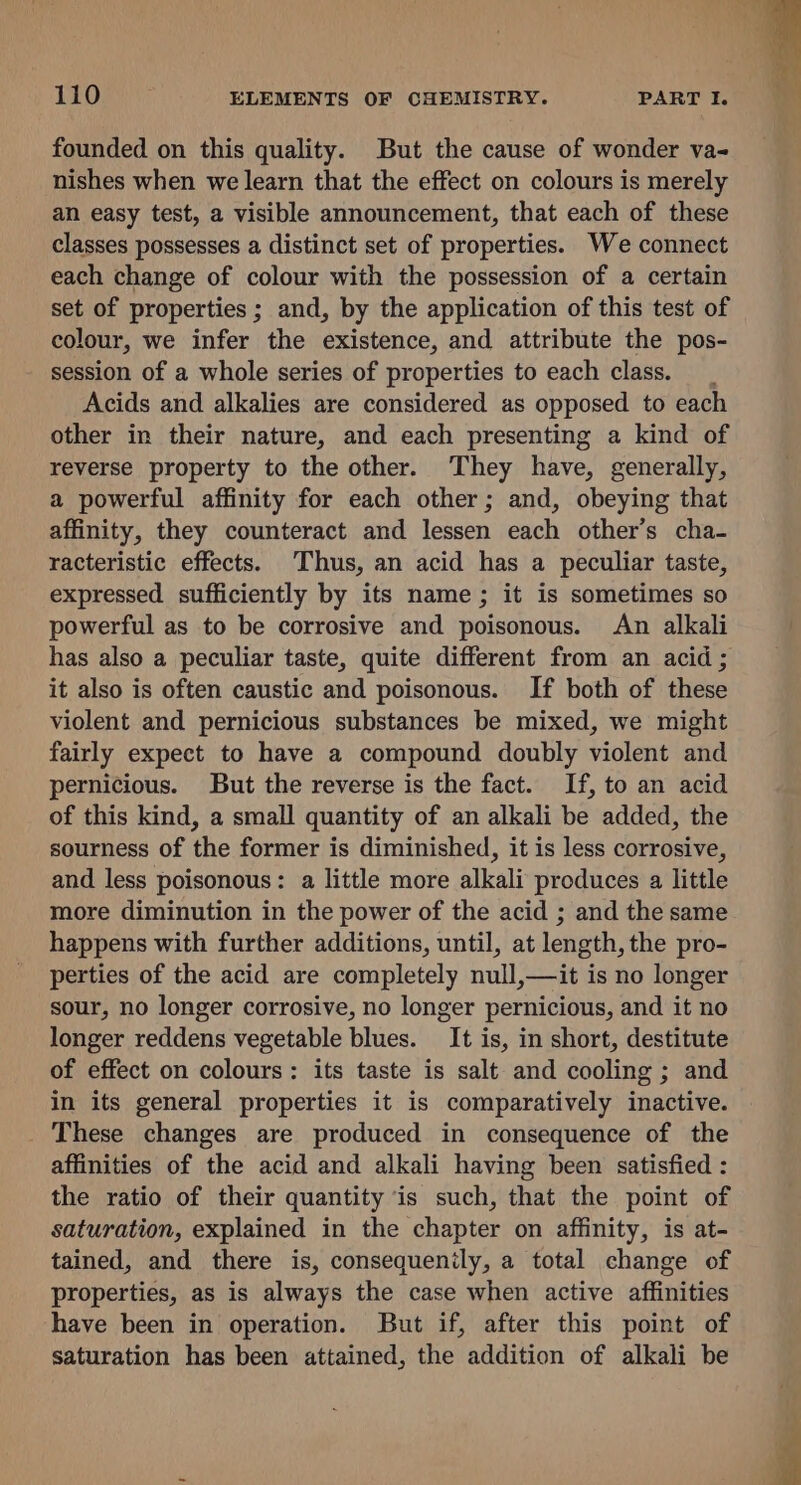 110 ELEMENTS OF CHEMISTRY. PART I.

founded on this quality. But the cause of wonder vanishes when we learn that the effect on colours is merely an easy test, a visible announcement, that each of these classes possesses a distinct set of properties. We connect each change of colour with the possession of a certain set of properties; and, by the application of this test of colour, we infer the existence, and attribute the possession of a whole series of properties to each class.

Acids and alkalies are considered as opposed to each other in their nature, and each presenting a kind of reverse property to the other. They have, generally, a powerful affinity for each other; and, obeying that affinity, they counteract and lessen each other's characteristic effects. Thus, an acid has a peculiar taste, expressed sufficiently by its name; it is sometimes so powerful as to be corrosive and poisonous. An alkali has also a peculiar taste, quite different from an acid; it also is often caustic and poisonous. If both of these violent and pernicious substances be mixed, we might fairly expect to have a compound doubly violent and pernicious. But the reverse is the fact. If, to an acid of this kind, a small quantity of an alkali be added, the sourness of the former is diminished, it is less corrosive, and less poisonous: a little more alkali produces a little more diminution in the power of the acid; and the same happens with further additions, until, at length, the properties of the acid are completely null,—it is no longer sour, no longer corrosive, no longer pernicious, and it no longer reddens vegetable blues. It is, in short, destitute of effect on colours: its taste is salt and cooling; and in its general properties it is comparatively inactive. These changes are produced in consequence of the affinities of the acid and alkali having been satisfied: the ratio of their quantity is such, that the point of saturation, explained in the chapter on affinity, is attained, and there is, consequently, a total change of properties, as is always the case when active affinities have been in operation. But if, after this point of saturation has been attained, the addition of alkali be